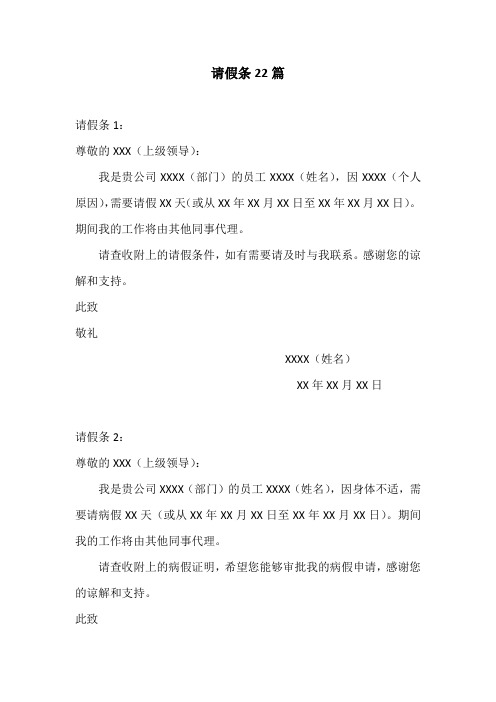 请假条 22 篇

请假条 1：

尊敬的 XXX（上级领导）：

我是贵公司 XXXX（部门）的员工 XXXX（姓名），因 XXXX（个人原因），需要请假 XX 天（或从 XX 年 XX 月 XX 日至 XX 年 XX 月 XX 日）。期间我的工作将由其他同事代理。

请查收附上的请假条件，如有需要请及时与我联系。感谢您的谅解和支持。

此致

敬礼

XXXX（姓名）

XX 年 XX 月 XX 日

请假条 2：

尊敬的 XXX（上级领导）：

我是贵公司 XXXX（部门）的员工 XXXX（姓名），因身体不适，需要请病假 XX 天（或从 XX 年 XX 月 XX 日至 XX 年 XX 月 XX 日）。期间我的工作将由其他同事代理。

请查收附上的病假证明，希望您能够审批我的病假申请，感谢您的谅解和支持。

此致